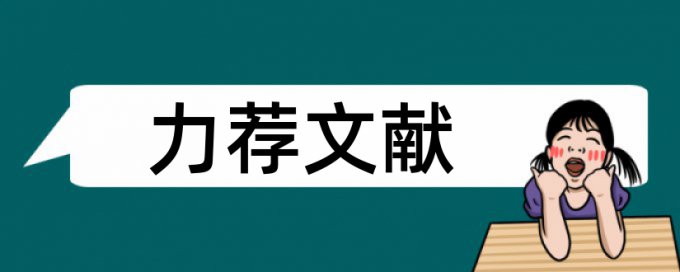 力荐文献